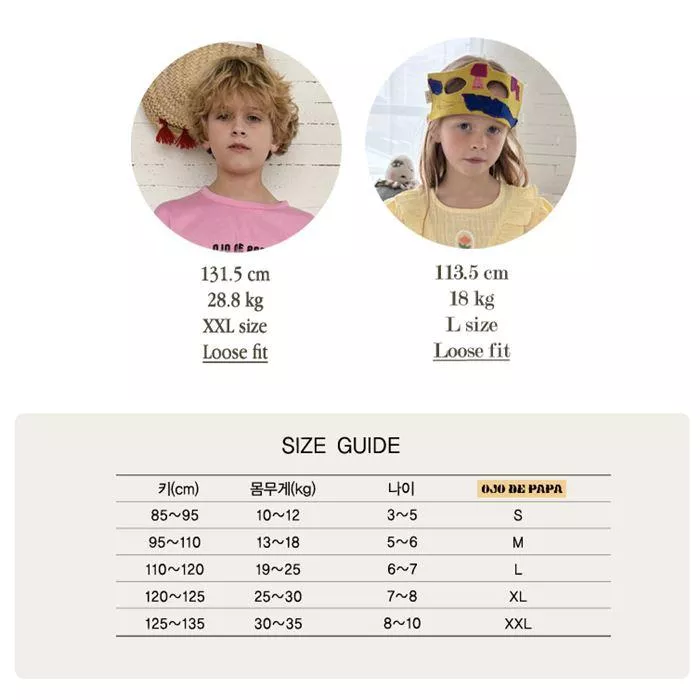 131.5 cm
28.8 kg
XXL size
Loose fit

113.5 cm
18 kg
L size
Loose fit

SIZE GUIDE

| 키(cm) | 몸무게(kg) | 나이 | OJO DE PAPA |
|---|---|---|---|
| 85~95 | 10~12 | 3~5 | S |
| 95~110 | 13~18 | 5~6 | M |
| 110~120 | 19~25 | 6~7 | L |
| 120~125 | 25~30 | 7~8 | XL |
| 125~135 | 30~35 | 8~10 | XXL |